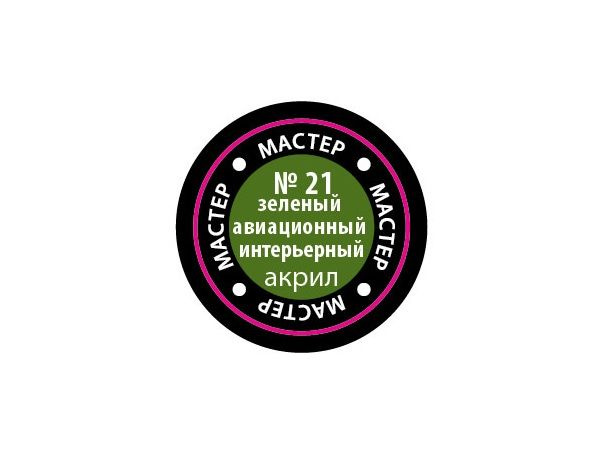 МАСТЕР
МАСТЕР
МАСТЕР
МАСТЕР
№ 21
зеленый
авиационный
интерьерный
акрил